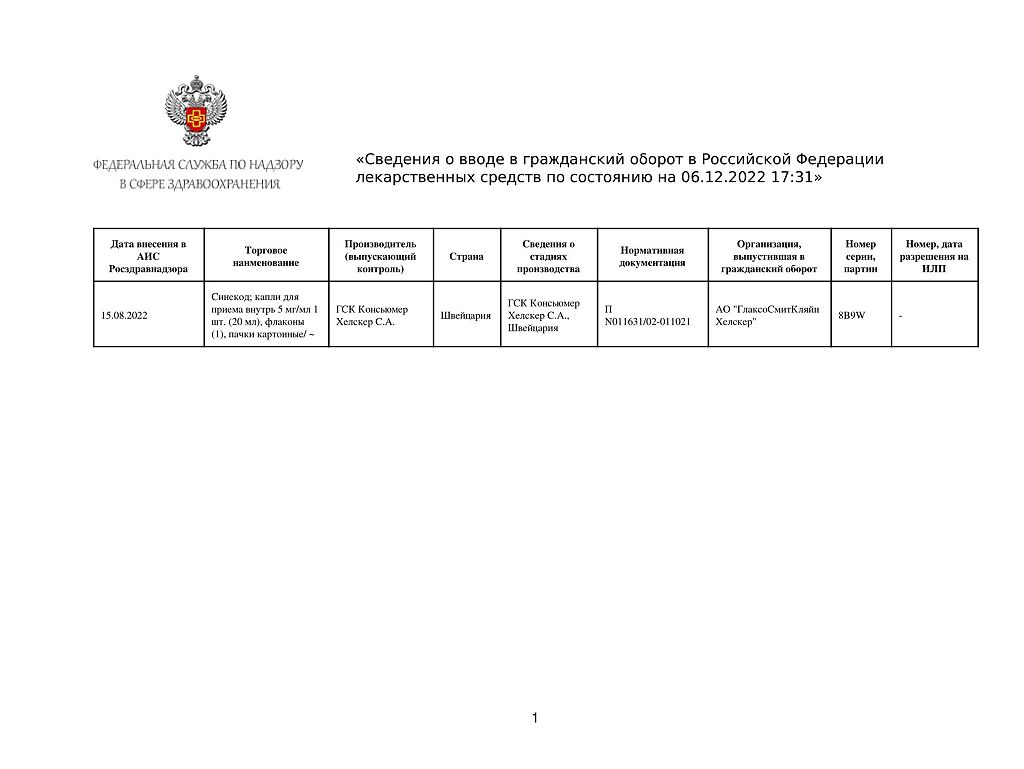 ФЕДЕРАЛЬНАЯ СЛУЖБА ПО НАДЗОРУ В СФЕРЕ ЗДРАВООХРАНЕНИЯ

«Сведения о вводе в гражданский оборот в Российской Федерации лекарственных средств по состоянию на 06.12.2022 17:31»

| Дата внесения в АИС Росздравнадзора | Торговое наименование | Производитель (выпускающий контроль) | Страна | Сведения о стадиях производства | Нормативная документация | Организация, выпустившая в гражданский оборот | Номер серии, партии | Номер, дата разрешения на ИЛП |
|---|---|---|---|---|---|---|---|---|
| 15.08.2022 | Синекод; капли для приема внутрь 5 мг/мл 1 шт. (20 мл), флаконы (1), пачки картонные/ ~ | ГСК Консьюмер Хелскер С.А. | Швейцария | ГСК Консьюмер Хелскер С.А., Швейцария | П N011631/02-011021 | АО "ГлаксоСмитКляйн Хелскер" | 8B9W | - |

1